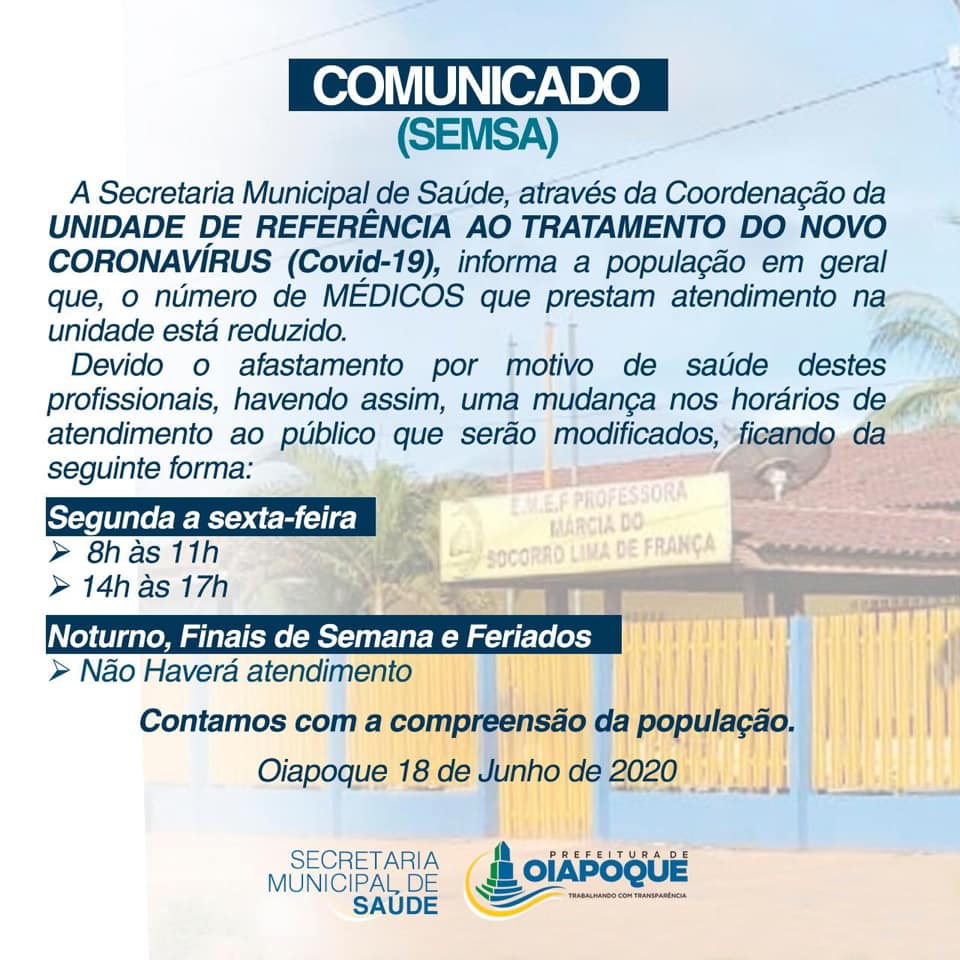 COMUNICADO
(SEMSA)

A Secretaria Municipal de Saúde, através da Coordenação da UNIDADE DE REFERÊNCIA AO TRATAMENTO DO NOVO CORONAVÍRUS (Covid-19), informa a população em geral que, o número de MÉDICOS que prestam atendimento na unidade está reduzido.

Devido o afastamento por motivo de saúde destes profissionais, havendo assim, uma mudança nos horários de atendimento ao público que serão modificados, ficando da seguinte forma:

Segunda a sexta-feira
➢ 8h às 11h
➢ 14h às 17h

Noturno, Finais de Semana e Feriados
➢ Não Haverá atendimento

Contamos com a compreensão da população.

Oiapoque 18 de Junho de 2020

E.M.E.F PROFESSORA
MÁRCIA DO
SOCORRO LIMA DE FRANÇA

SECRETARIA
MUNICIPAL DE
SAÚDE

PREFEITURA DE
OIAPOQUE
TRABALHANDO COM TRANSPARÊNCIA